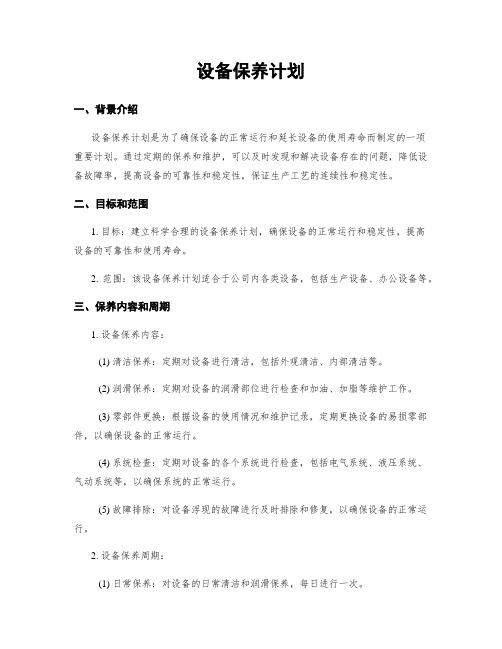 设备保养计划

一、背景介绍

设备保养计划是为了确保设备的正常运行和延长设备的使用寿命而制定的一项重要计划。通过定期的保养和维护，可以及时发现和解决设备存在的问题，降低设备故障率，提高设备的可靠性和稳定性，保证生产工艺的连续性和稳定性。

二、目标和范围

1. 目标：建立科学合理的设备保养计划，确保设备的正常运行和稳定性，提高设备的可靠性和使用寿命。

2. 范围：该设备保养计划适合于公司内各类设备，包括生产设备、办公设备等。

三、保养内容和周期

1. 设备保养内容：

(1) 清洁保养：定期对设备进行清洁，包括外观清洁、内部清洁等。

(2) 润滑保养：定期对设备的润滑部位进行检查和加油、加脂等维护工作。

(3) 零部件更换：根据设备的使用情况和维护记录，定期更换设备的易损零部件，以确保设备的正常运行。

(4) 系统检查：定期对设备的各个系统进行检查，包括电气系统、液压系统、气动系统等，以确保系统的正常运行。

(5) 故障排除：对设备浮现的故障进行及时排除和修复，以确保设备的正常运行。

2. 设备保养周期：

(1) 日常保养：对设备的日常清洁和润滑保养，每日进行一次。